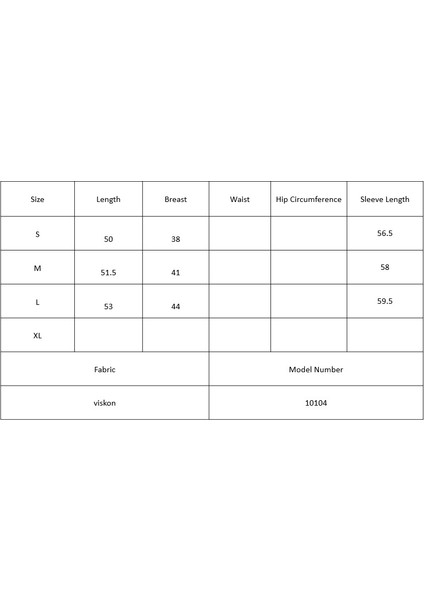 | Size | Length | Breast | Waist | Hip Circumference | Sleeve Length |
|---|---|---|---|---|---|
| S | 50 | 38 | | | 56.5 |
| M | 51.5 | 41 | | | 58 |
| L | 53 | 44 | | | 59.5 |
| XL | | | | | |

| Fabric | Model Number |
|---|---|
| viskon | 10104 |